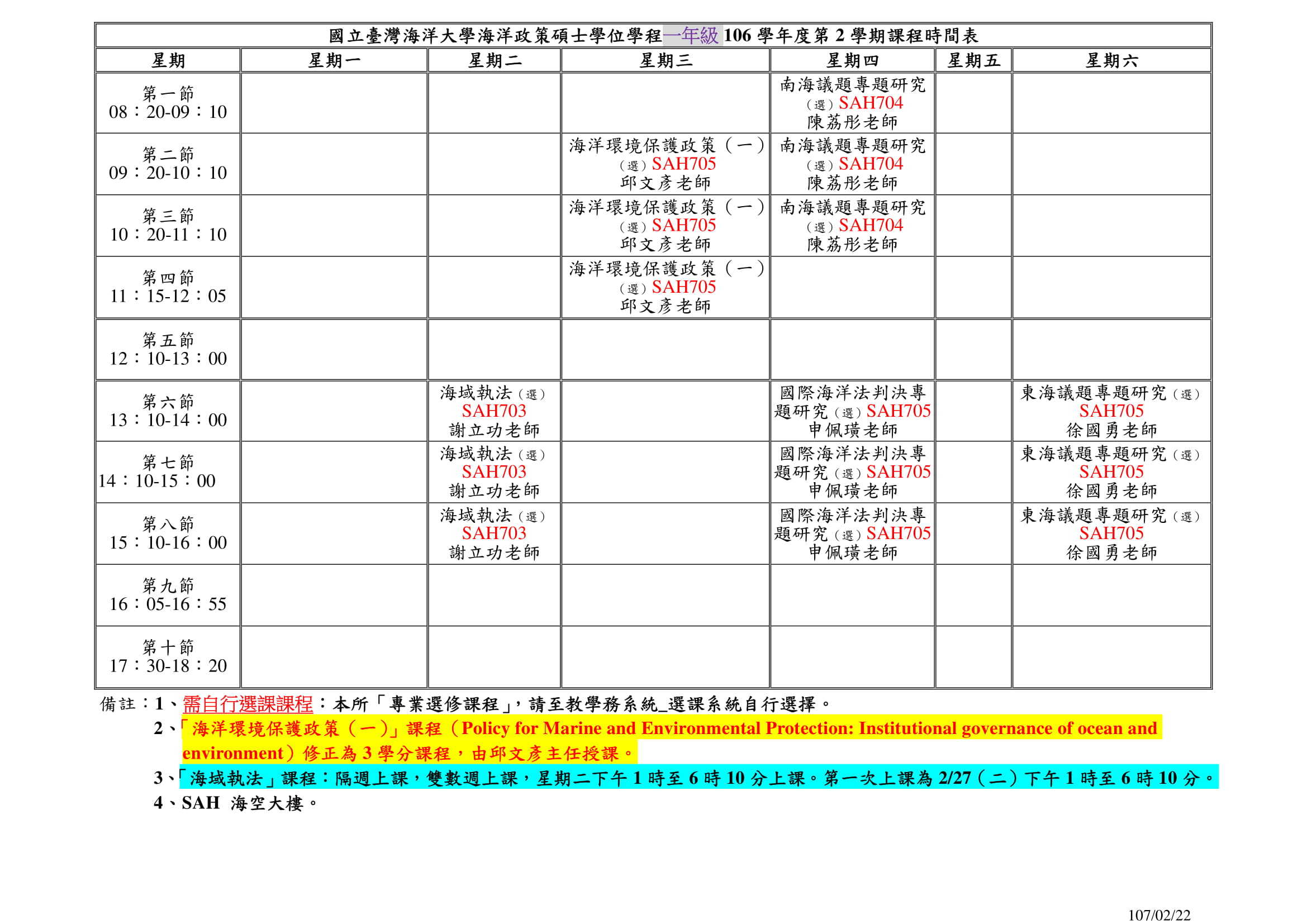 國立臺灣海洋大學海洋政策碩士學位學程一年級106學年度第2學期課程時間表

| 星期 | 星期一 | 星期二 | 星期三 | 星期四 | 星期五 | 星期六 |
|---|---|---|---|---|---|---|
| 第一節 08：20-09：10 | | | | 南海議題專題研究（選）SAH704 陳荔彤老師 | | |
| 第二節 09：20-10：10 | | | 海洋環境保護政策（一）（選）SAH705 邱文彥老師 | 南海議題專題研究（選）SAH704 陳荔彤老師 | | |
| 第三節 10：20-11：10 | | | 海洋環境保護政策（一）（選）SAH705 邱文彥老師 | 南海議題專題研究（選）SAH704 陳荔彤老師 | | |
| 第四節 11：15-12：05 | | | 海洋環境保護政策（一）（選）SAH705 邱文彥老師 | | | |
| 第五節 12：10-13：00 | | | | | | |
| 第六節 13：10-14：00 | | 海域執法（選）SAH703 謝立功老師 | | 國際海洋法判決專題研究（選）SAH705 申佩璜老師 | | 東海議題專題研究（選）SAH705 徐國勇老師 |
| 第七節 14：10-15：00 | | 海域執法（選）SAH703 謝立功老師 | | 國際海洋法判決專題研究（選）SAH705 申佩璜老師 | | 東海議題專題研究（選）SAH705 徐國勇老師 |
| 第八節 15：10-16：00 | | 海域執法（選）SAH703 謝立功老師 | | 國際海洋法判決專題研究（選）SAH705 申佩璜老師 | | 東海議題專題研究（選）SAH705 徐國勇老師 |
| 第九節 16：05-16：55 | | | | | | |
| 第十節 17：30-18：20 | | | | | | |

備註：1、需自行選課課程：本所「專業選修課程」，請至教學務系統_選課系統自行選擇。
2、「海洋環境保護政策（一）」課程（Policy for Marine and Environmental Protection: Institutional governance of ocean and environment）修正為3學分課程，由邱文彥主任授課。
3、「海域執法」課程：隔週上課，雙數週上課，星期二下午1時至6時10分上課。第一次上課為2/27（二）下午1時至6時10分。
4、SAH 海空大樓。

107/02/22